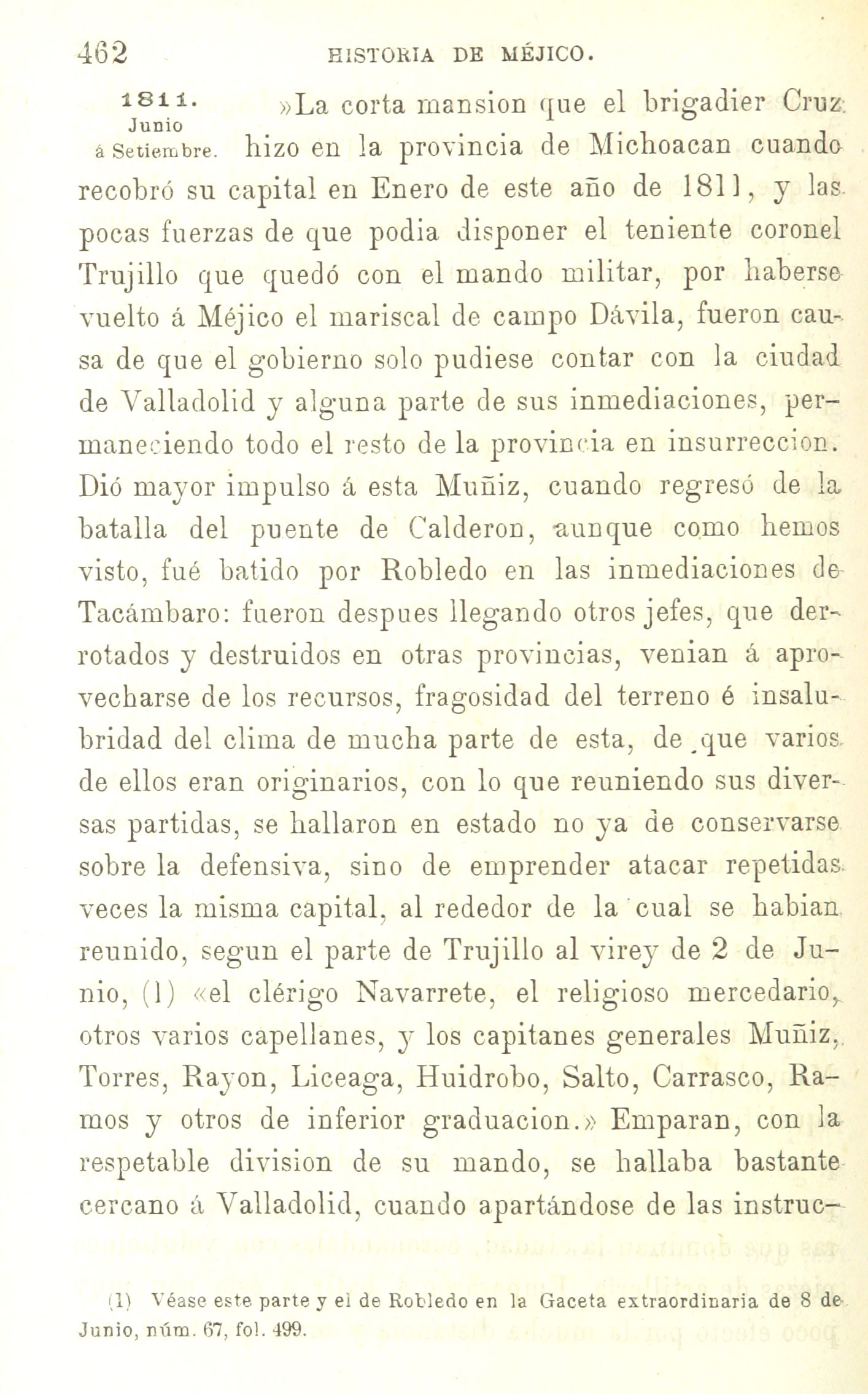 462 HISTORIA DE MÉJICO.

1811. Junio á Setiembre.

»La corta mansion que el brigadier Cruz hizo en la provincia de Michoacan cuando recobró su capital en Enero de este año de 1811, y las pocas fuerzas de que podia disponer el teniente coronel Trujillo que quedó con el mando militar, por haberse vuelto á Méjico el mariscal de campo Dávila, fueron causa de que el gobierno solo pudiese contar con la ciudad de Valladolid y alguna parte de sus inmediaciones, permaneciendo todo el resto de la provincia en insurreccion. Dió mayor impulso á esta Muñiz, cuando regresó de la batalla del puente de Calderon, aunque como hemos visto, fué batido por Robledo en las inmediaciones de Tacámbaro: fueron despues llegando otros jefes, que derrotados y destruidos en otras provincias, venian á aprovecharse de los recursos, fragosidad del terreno é insalubridad del clima de mucha parte de esta, de que varios de ellos eran originarios, con lo que reuniendo sus diversas partidas, se hallaron en estado no ya de conservarse sobre la defensiva, sino de emprender atacar repetidas veces la misma capital, al rededor de la cual se habian reunido, segun el parte de Trujillo al virey de 2 de Junio, (1) «el clérigo Navarrete, el religioso mercedario, otros varios capellanes, y los capitanes generales Muñiz, Torres, Rayon, Liceaga, Huidrobo, Salto, Carrasco, Ramos y otros de inferior graduacion.» Emparan, con la respetable division de su mando, se hallaba bastante cercano á Valladolid, cuando apartándose de las instruc-

(1) Véase este parte y el de Robledo en la Gaceta extraordinaria de 8 de Junio, núm. 67, fol. 499.